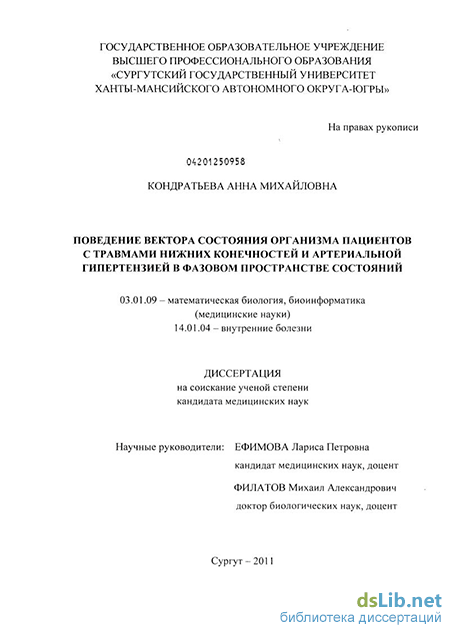 ГОСУДАРСТВЕННОЕ ОБРАЗОВАТЕЛЬНОЕ УЧРЕЖДЕНИЕ
ВЫСШЕГО ПРОФЕССИОНАЛЬНОГО ОБРАЗОВАНИЯ
«СУРГУТСКИЙ ГОСУДАРСТВЕННЫЙ УНИВЕРСИТЕТ
ХАНТЫ-МАНСИЙСКОГО АВТОНОМНОГО ОКРУГА-ЮГРЫ»

На правах рукописи

04201250958

КОНДРАТЬЕВА АННА МИХАЙЛОВНА

ПОВЕДЕНИЕ ВЕКТОРА СОСТОЯНИЯ ОРГАНИЗМА ПАЦИЕНТОВ С ТРАВМАМИ НИЖНИХ КОНЕЧНОСТЕЙ И АРТЕРИАЛЬНОЙ ГИПЕРТЕНЗИЕЙ В ФАЗОВОМ ПРОСТРАНСТВЕ СОСТОЯНИЙ

03.01.09 – математическая биология, биоинформатика
(медицинские науки)
14.01.04 – внутренние болезни

ДИССЕРТАЦИЯ
на соискание ученой степени
кандидата медицинских наук

Научные руководители: ЕФИМОВА Лариса Петровна
кандидат медицинских наук, доцент
ФИЛАТОВ Михаил Александрович
доктор биологических наук, доцент

Сургут – 2011

dsLib.net
библиотека диссертаций